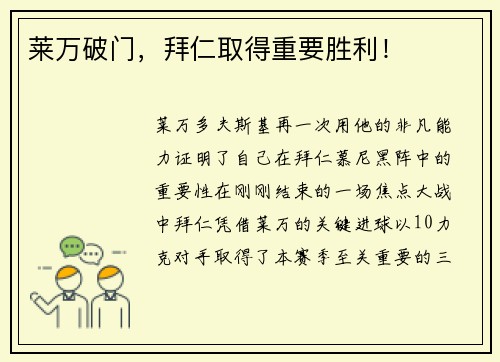 莱万破门，拜仁取得重要胜利！

莱万多夫斯基再一次用他的非凡能力证明了自己在拜仁慕尼黑阵中的重要性在刚刚结束的一场焦点大战中拜仁凭借莱万的关键进球以10力克对手取得了本赛季至关重要的三